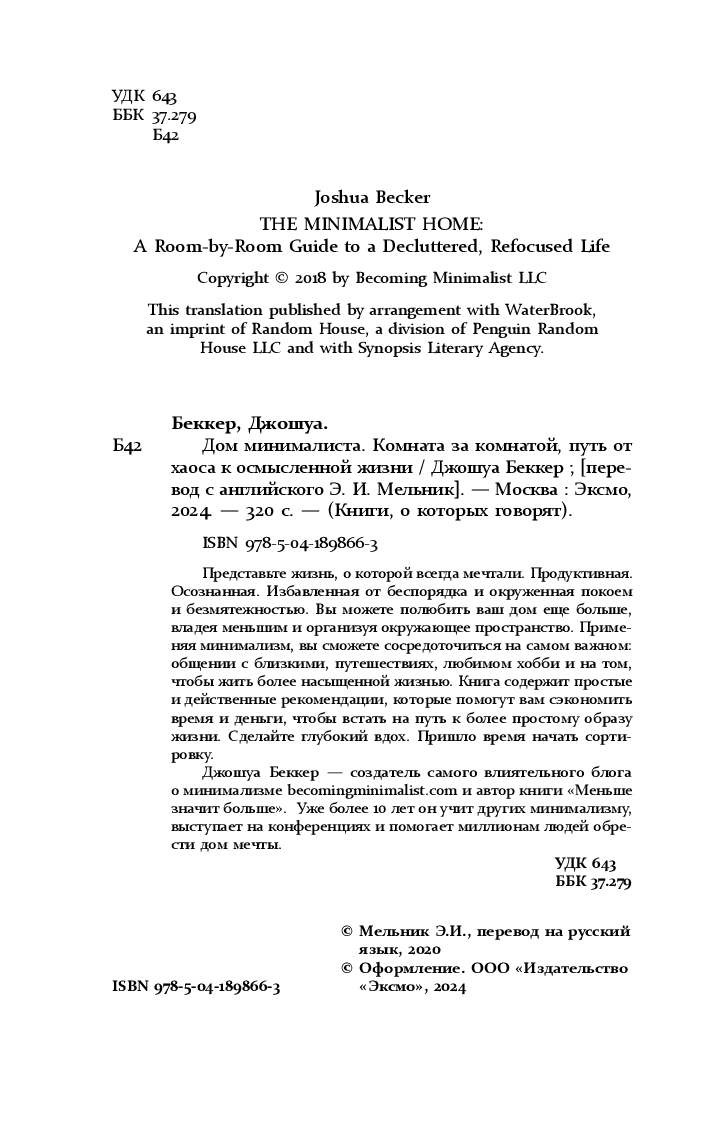 УДК 643
ББК 37.279
Б42

Joshua Becker
THE MINIMALIST HOME:
A Room-by-Room Guide to a Decluttered, Refocused Life

Copyright © 2018 by Becoming Minimalist LLC

This translation published by arrangement with WaterBrook, an imprint of Random House, a division of Penguin Random House LLC and with Synopsis Literary Agency.

Беккер, Джошуа.
Б42 Дом минималиста. Комната за комнатой, путь от хаоса к осмысленной жизни / Джошуа Беккер ; [перевод с английского Э. И. Мельник]. — Москва : Эксмо, 2024. — 320 с. — (Книги, о которых говорят).

ISBN 978-5-04-189866-3

Представьте жизнь, о которой всегда мечтали. Продуктивная. Осознанная. Избавленная от беспорядка и окруженная покоем и безмятежностью. Вы можете полюбить ваш дом еще больше, владея меньшим и организуя окружающее пространство. Применяя минимализм, вы сможете сосредоточиться на самом важном: общении с близкими, путешествиях, любимом хобби и на том, чтобы жить более насыщенной жизнью. Книга содержит простые и действенные рекомендации, которые помогут вам сэкономить время и деньги, чтобы встать на путь к более простому образу жизни. Сделайте глубокий вдох. Пришло время начать сортировку.

Джошуа Беккер — создатель самого влиятельного блога о минимализме becomingminimalist.com и автор книги «Меньше значит больше». Уже более 10 лет он учит других минимализму, выступает на конференциях и помогает миллионам людей обрести дом мечты.

УДК 643
ББК 37.279

© Мельник Э.И., перевод на русский язык, 2020
© Оформление. ООО «Издательство «Эксмо», 2024

ISBN 978-5-04-189866-3